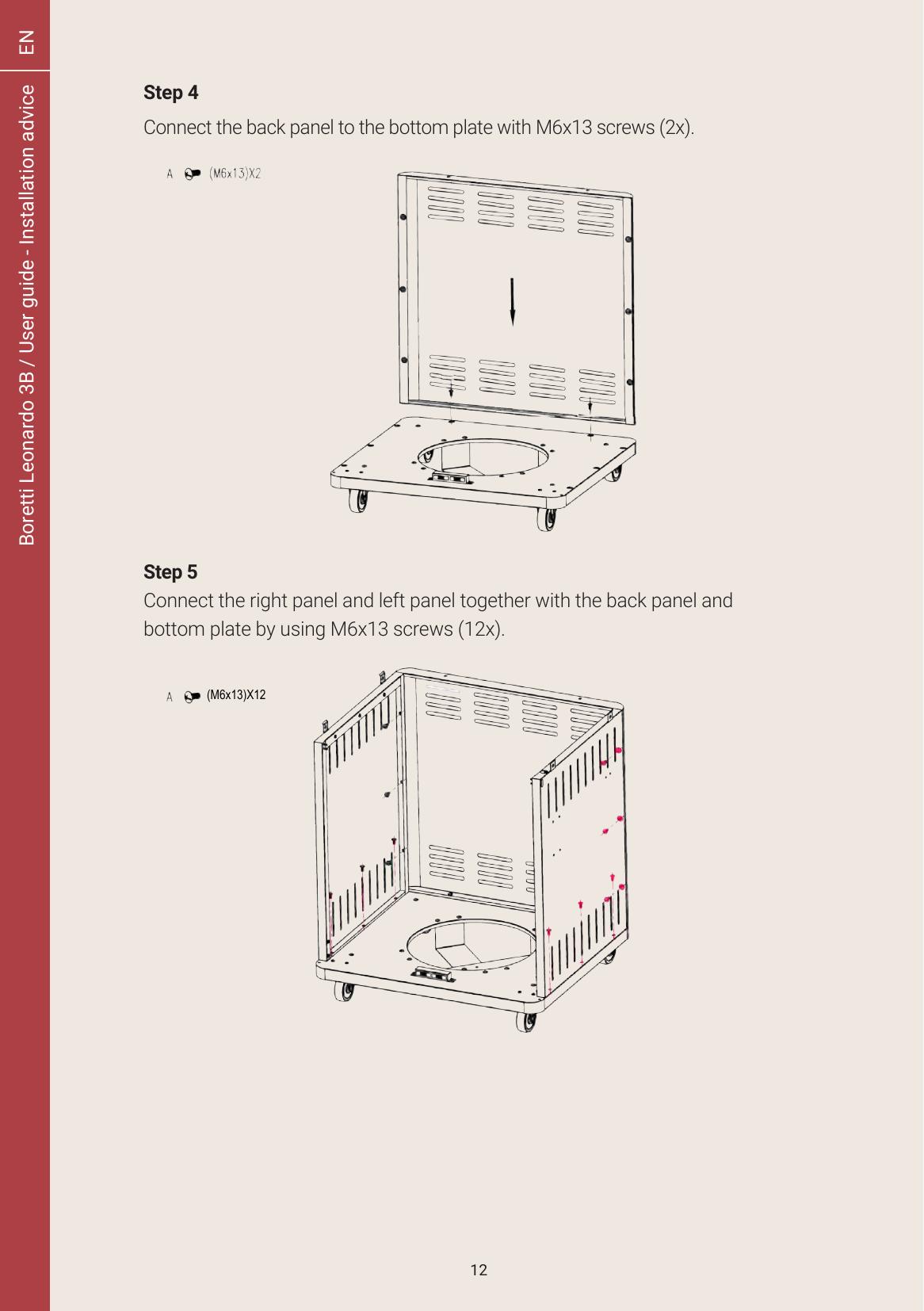 EN

Boretti Leonardo 3B / User guide - Installation advice

Step 4

Connect the back panel to the bottom plate with M6x13 screws (2x).

A (M6x13)X2

Step 5

Connect the right panel and left panel together with the back panel and bottom plate by using M6x13 screws (12x).

A (M6x13)X12

12